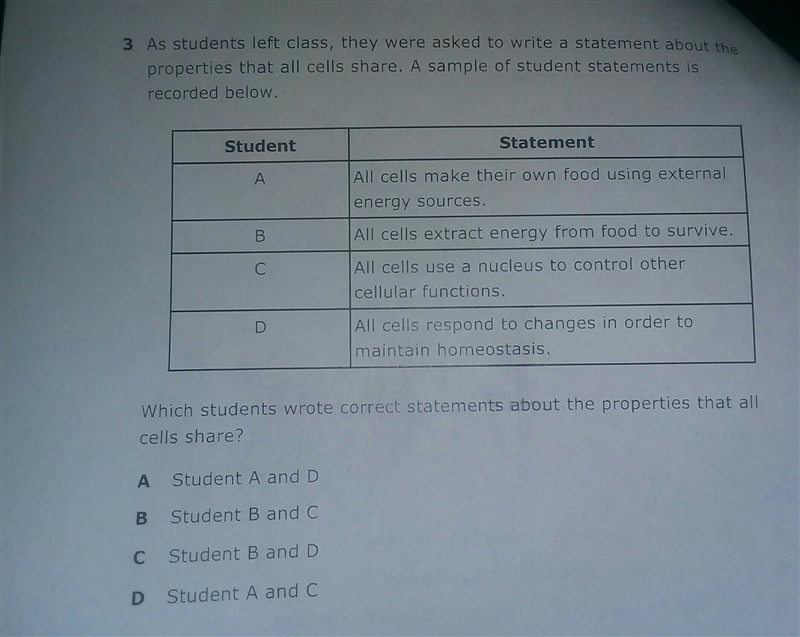 3 As students left class, they were asked to write a statement about the properties that all cells share. A sample of student statements is recorded below.

| Student | Statement |
|---|---|
| A | All cells make their own food using external energy sources. |
| B | All cells extract energy from food to survive. |
| C | All cells use a nucleus to control other cellular functions. |
| D | All cells respond to changes in order to maintain homeostasis. |

Which students wrote correct statements about the properties that all cells share?

A Student A and D

B Student B and C

C Student B and D

D Student A and C